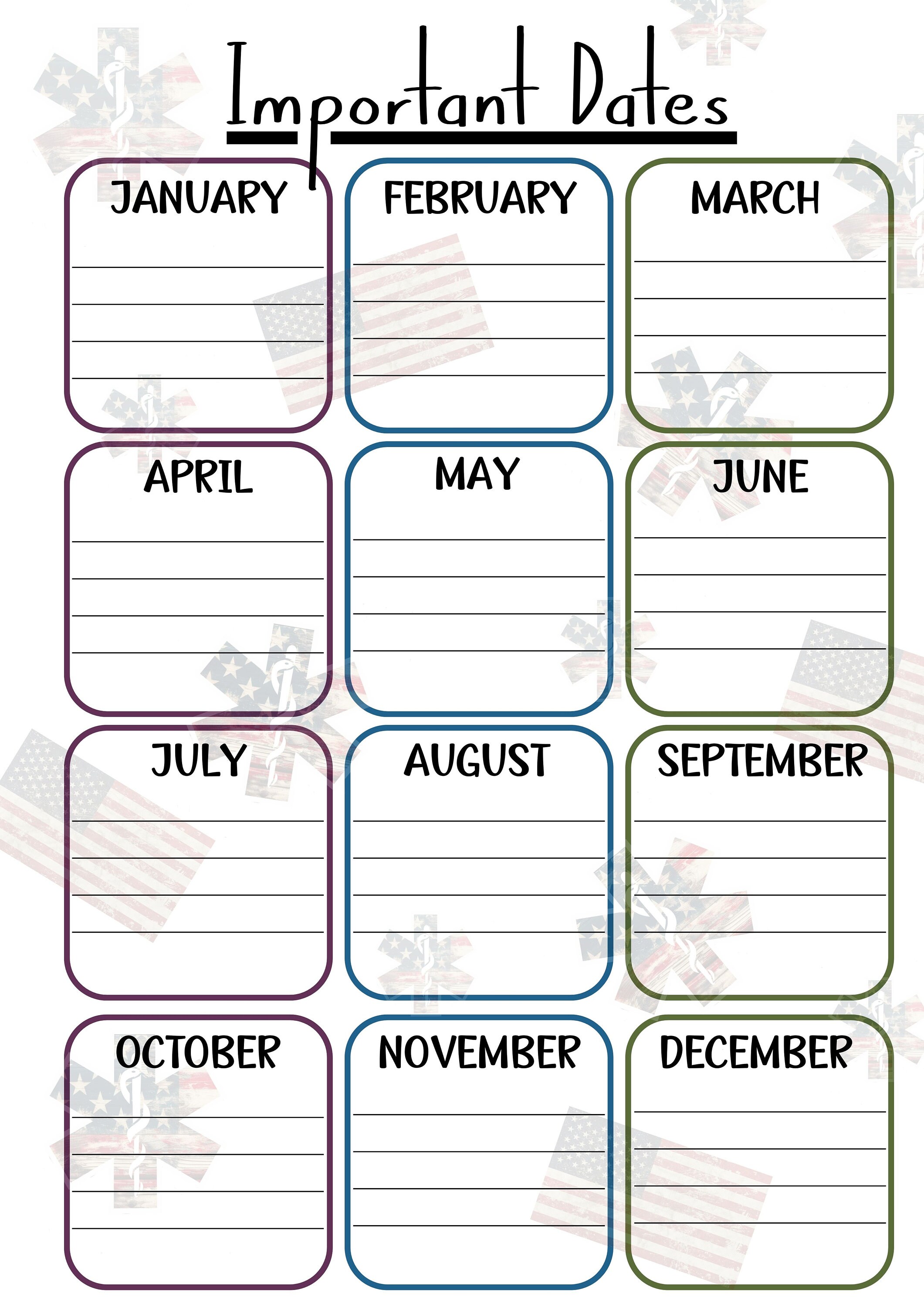 Important Dates

JANUARY

FEBRUARY

MARCH

APRIL

MAY

JUNE

JULY

AUGUST

SEPTEMBER

OCTOBER

NOVEMBER

DECEMBER